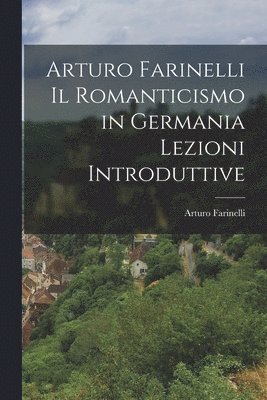 Arturo Farinelli Il Romanticismo in Germania Lezioni Introduttive

Arturo Farinelli